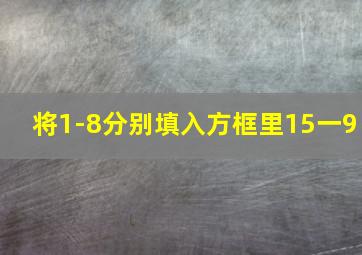 将1-8分别填入方框里15一9